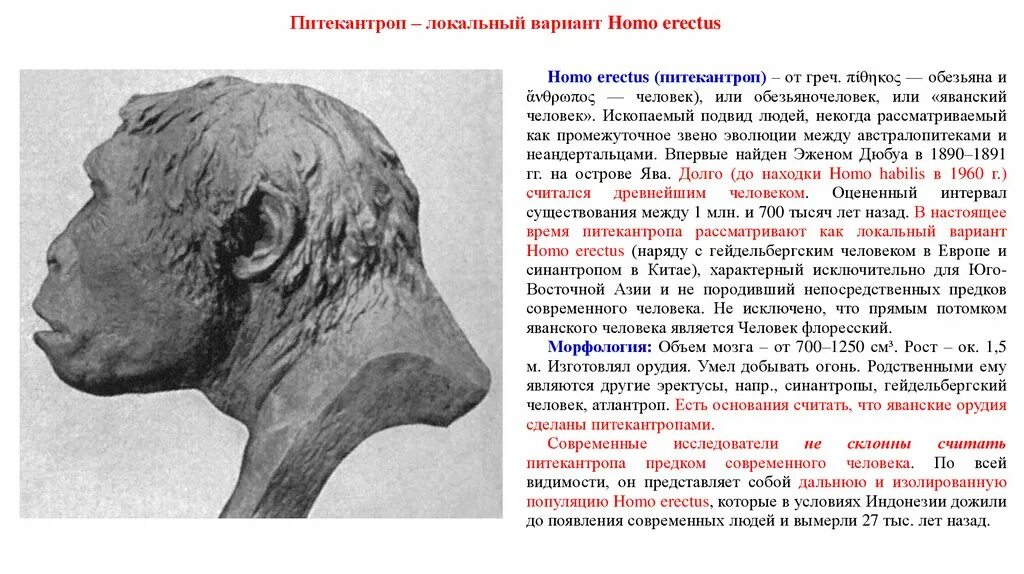 Питекантроп – локальный вариант Homo erectus

Homo erectus (питекантроп) – от греч. πίθηκος — обезьяна и ἄνθρωπος — человек), или обезьяночеловек, или «яванский человек». Ископаемый подвид людей, некогда рассматриваемый как промежуточное звено эволюции между австралопитеками и неандертальцами. Впервые найден Эженом Дюбуа в 1890–1891 гг. на острове Ява. Долго (до находки Homo habilis в 1960 г.) считался древнейшим человеком. Оцененный интервал существования между 1 млн. и 700 тысяч лет назад. В настоящее время питекантропа рассматривают как локальный вариант Homo erectus (наряду с гейдельбергским человеком в Европе и синантропом в Китае), характерный исключительно для Юго-Восточной Азии и не породивший непосредственных предков современного человека. Не исключено, что прямым потомком яванского человека является Человек флоресский.

Морфология: Объем мозга – от 700–1250 см³. Рост – ок. 1,5 м. Изготовлял орудия. Умел добывать огонь. Родственными ему являются другие эректусы, напр., синантропы, гейдельбергский человек, атлантроп. Есть основания считать, что яванские орудия сделаны питекантропами.

Современные исследователи не склонны считать питекантропа предком современного человека. По всей видимости, он представляет собой дальнюю и изолированную популяцию Homo erectus, которые в условиях Индонезии дожили до появления современных людей и вымерли 27 тыс. лет назад.